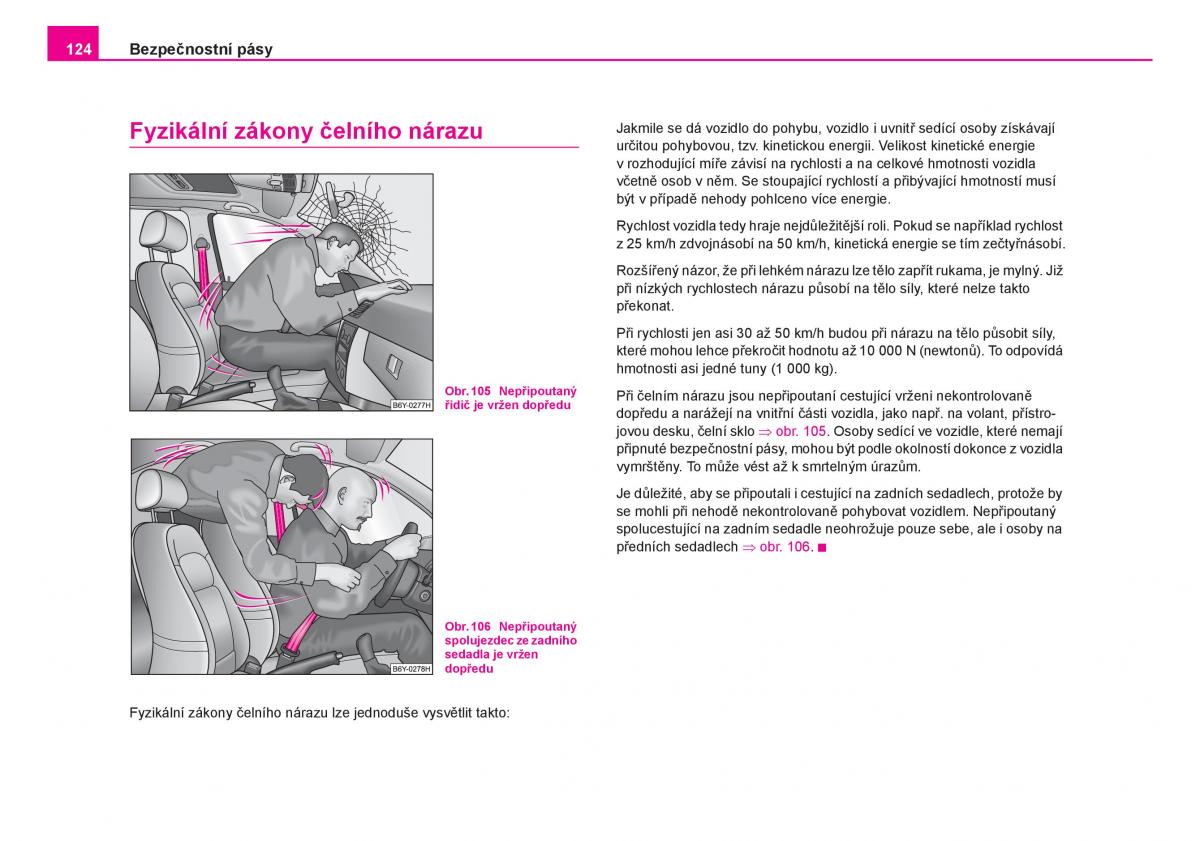 124 Bezpečnostní pásy

Fyzikální zákony čelního nárazu

B6Y-0277H

Obr. 105 Nepřipoutaný řidič je vržen dopředu

B6Y-0278H

Obr. 106 Nepřipoutaný spolujezdec ze zadního sedadla je vržen dopředu

Fyzikální zákony čelního nárazu lze jednoduše vysvětlit takto:

Jakmile se dá vozidlo do pohybu, vozidlo i uvnitř sedící osoby získávají určitou pohybovou, tzv. kinetickou energii. Velikost kinetické energie v rozhodující míře závisí na rychlosti a na celkové hmotnosti vozidla včetně osob v něm. Se stoupající rychlostí a přibývající hmotností musí být v případě nehody pohlceno více energie.

Rychlost vozidla tedy hraje nejdůležitější roli. Pokud se například rychlost z 25 km/h zdvojnásobí na 50 km/h, kinetická energie se tím zečtyřnásobí.

Rozšířený názor, že při lehkém nárazu lze tělo zapřít rukama, je mylný. Již při nízkých rychlostech nárazu působí na tělo síly, které nelze takto překonat.

Při rychlosti jen asi 30 až 50 km/h budou při nárazu na tělo působit síly, které mohou lehce překročit hodnotu až 10 000 N (newtonů). To odpovídá hmotnosti asi jedné tuny (1 000 kg).

Při čelním nárazu jsou nepřipoutaní cestující vrženi nekontrolovaně dopředu a narážejí na vnitřní části vozidla, jako např. na volant, přístrojovou desku, čelní sklo ⇒ obr. 105. Osoby sedící ve vozidle, které nemají připnuté bezpečnostní pásy, mohou být podle okolností dokonce z vozidla vymrštěny. To může vést až k smrtelným úrazům.

Je důležité, aby se připoutali i cestující na zadních sedadlech, protože by se mohli při nehodě nekontrolovaně pohybovat vozidlem. Nepřipoutaný spolucestující na zadním sedadle neohrožuje pouze sebe, ale i osoby na předních sedadlech ⇒ obr. 106. ■